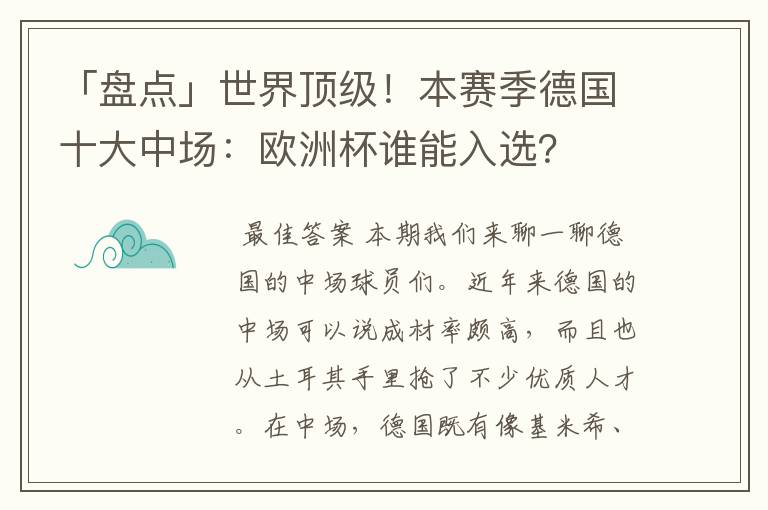 「盘点」世界顶级！本赛季德国十大中场：欧洲杯谁能入选？

最佳答案 本期我们来聊一聊德国的中场球员们。近年来德国的中场可以说成材率颇高，而且也从土耳其手里抢了不少优质人才。在中场，德国既有像基米希、